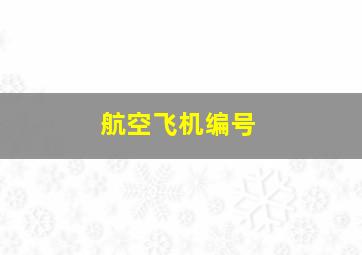 航空飞机编号